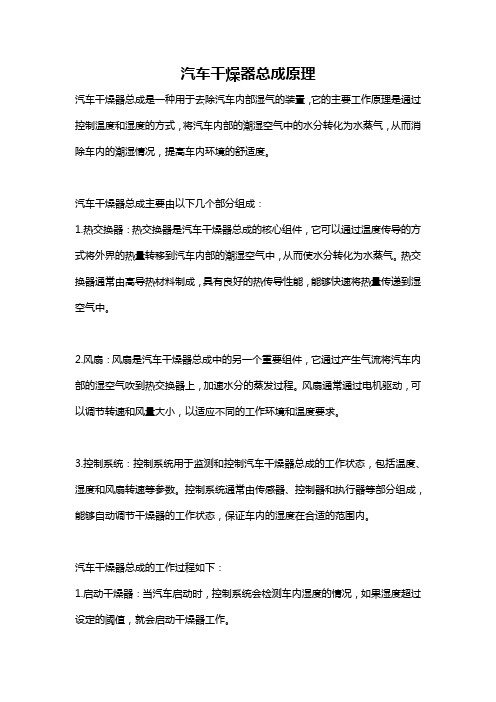 汽车干燥器总成原理

汽车干燥器总成是一种用于去除汽车内部湿气的装置，它的主要工作原理是通过控制温度和湿度的方式，将汽车内部的潮湿空气中的水分转化为水蒸气，从而消除车内的潮湿情况，提高车内环境的舒适度。

汽车干燥器总成主要由以下几个部分组成：

1.热交换器：热交换器是汽车干燥器总成的核心组件，它可以通过温度传导的方式将外界的热量转移到汽车内部的潮湿空气中，从而使水分转化为水蒸气。热交换器通常由高导热材料制成，具有良好的热传导性能，能够快速将热量传递到湿空气中。

2.风扇：风扇是汽车干燥器总成中的另一个重要组件，它通过产生气流将汽车内部的湿空气吹到热交换器上，加速水分的蒸发过程。风扇通常通过电机驱动，可以调节转速和风量大小，以适应不同的工作环境和温度要求。

3.控制系统：控制系统用于监测和控制汽车干燥器总成的工作状态，包括温度、湿度和风扇转速等参数。控制系统通常由传感器、控制器和执行器等部分组成，能够自动调节干燥器的工作状态，保证车内的湿度在合适的范围内。

汽车干燥器总成的工作过程如下：

1.启动干燥器：当汽车启动时，控制系统会检测车内湿度的情况，如果湿度超过设定的阈值，就会启动干燥器工作。